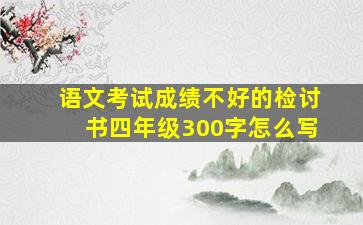 语文考试成绩不好的检讨书四年级300字怎么写